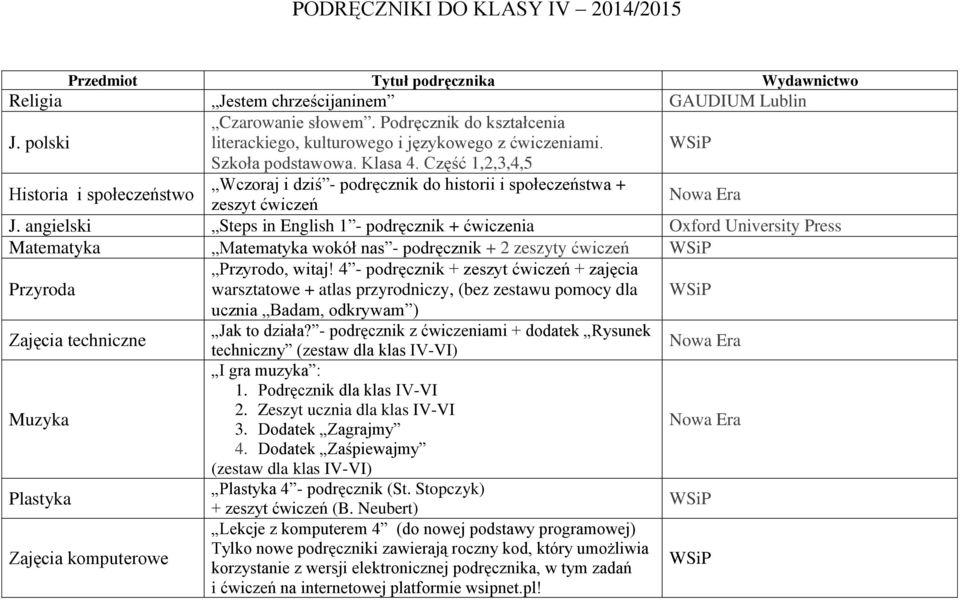 PODRĘCZNIKI DO KLASY IV – 2014/2015

| Przedmiot | Tytuł podręcznika | Wydawnictwo |
|---|---|---|
| Religia | „Jestem chrześcijaninem” | GAUDIUM Lublin |
| J. polski | „Czarowanie słowem”. Podręcznik do kształcenia literackiego, kulturowego i językowego z ćwiczeniami. Szkoła podstawowa. Klasa 4. Część 1,2,3,4,5 | WSiP |
| Historia i społeczeństwo | „Wczoraj i dziś”- podręcznik do historii i społeczeństwa + zeszyt ćwiczeń | Nowa Era |
| J. angielski | „Steps in English 1”- podręcznik + ćwiczenia | Oxford University Press |
| Matematyka | „Matematyka wokół nas”- podręcznik + 2 zeszyty ćwiczeń | WSiP |
| Przyroda | „Przyrodo, witaj! 4”- podręcznik + zeszyt ćwiczeń + zajęcia warsztatowe + atlas przyrodniczy, (bez zestawu pomocy dla ucznia „Badam, odkrywam”) | WSiP |
| Zajęcia techniczne | „Jak to działa?”- podręcznik z ćwiczeniami + dodatek „Rysunek techniczny” (zestaw dla klas IV-VI) | Nowa Era |
| Muzyka | „I gra muzyka”: 1. Podręcznik dla klas IV-VI 2. Zeszyt ucznia dla klas IV-VI 3. Dodatek „Zagrajmy” 4. Dodatek „Zaśpiewajmy” (zestaw dla klas IV-VI) | Nowa Era |
| Plastyka | „Plastyka 4”- podręcznik (St. Stopczyk) + zeszyt ćwiczeń (B. Neubert) | WSiP |
| Zajęcia komputerowe | „Lekcje z komputerem 4” (do nowej podstawy programowej) Tylko nowe podręczniki zawierają roczny kod, który umożliwia korzystanie z wersji elektronicznej podręcznika, w tym zadań i ćwiczeń na internetowej platformie wsipnet.pl! | WSiP |